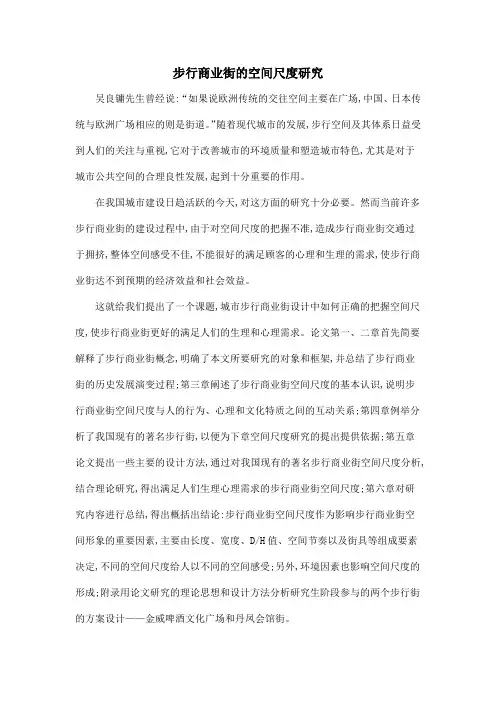 步行商业街的空间尺度研究

吴良镛先生曾经说:“如果说欧洲传统的交往空间主要在广场,中国、日本传统与欧洲广场相应的则是街道。”随着现代城市的发展,步行空间及其体系日益受到人们的关注与重视,它对于改善城市的环境质量和塑造城市特色,尤其是对于城市公共空间的合理良性发展,起到十分重要的作用。

在我国城市建设日趋活跃的今天,对这方面的研究十分必要。然而当前许多步行商业街的建设过程中,由于对空间尺度的把握不准,造成步行商业街交通过于拥挤,整体空间感受不佳,不能很好的满足顾客的心理和生理的需求,使步行商业街达不到预期的经济效益和社会效益。

这就给我们提出了一个课题,城市步行商业街设计中如何正确的把握空间尺度,使步行商业街更好的满足人们的生理和心理需求。论文第一、二章首先简要解释了步行商业街概念,明确了本文所要研究的对象和框架,并总结了步行商业街的历史发展演变过程;第三章阐述了步行商业街空间尺度的基本认识,说明步行商业街空间尺度与人的行为、心理和文化特质之间的互动关系;第四章例举分析了我国现有的著名步行街,以便为下章空间尺度研究的提出提供依据;第五章论文提出一些主要的设计方法,通过对我国现有的著名步行商业街空间尺度分析,结合理论研究,得出满足人们生理心理需求的步行商业街空间尺度;第六章对研究内容进行总结,得出概括出结论:步行商业街空间尺度作为影响步行商业街空间形象的重要因素,主要由长度、宽度、D/H值、空间节奏以及街具等组成要素决定,不同的空间尺度给人以不同的空间感受;另外,环境因素也影响空间尺度的形成;附录用论文研究的理论思想和设计方法分析研究生阶段参与的两个步行街的方案设计——金威啤酒文化广场和丹凤会馆街。